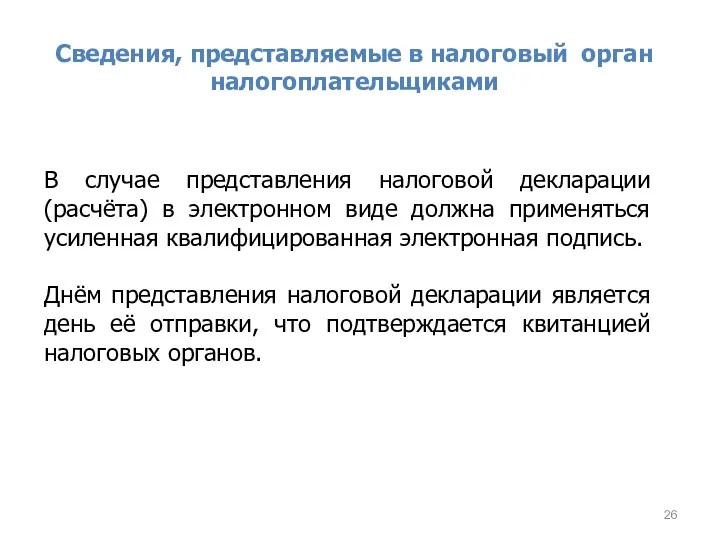 Сведения, представляемые в налоговый орган налогоплательщиками

В случае представления налоговой декларации (расчёта) в электронном виде должна применяться усиленная квалифицированная электронная подпись.

Днём представления налоговой декларации является день её отправки, что подтверждается квитанцией налоговых органов.

26